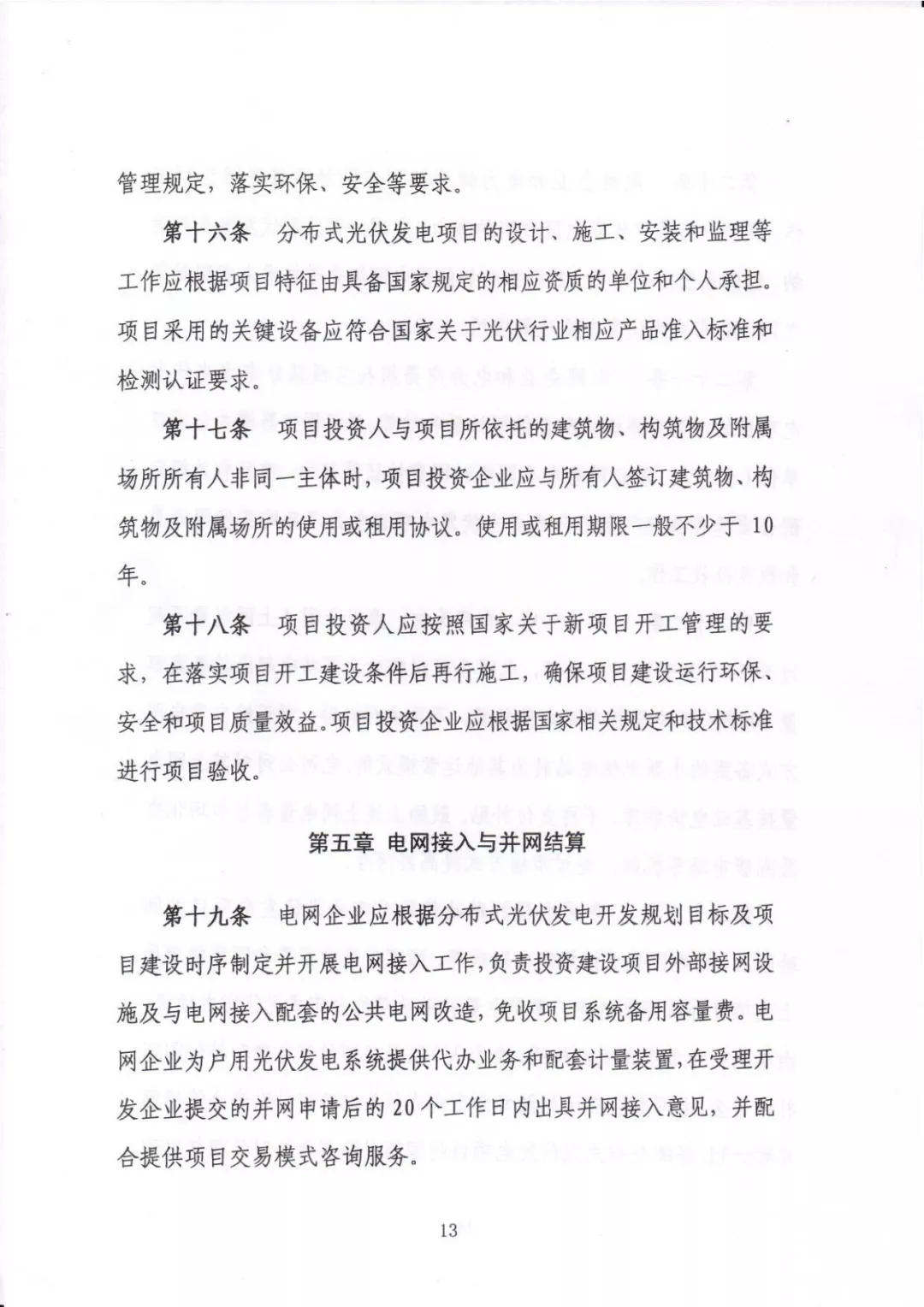 管理规定，落实环保、安全等要求。

第十六条　分布式光伏发电项目的设计、施工、安装和监理等工作应根据项目特征由具备国家规定的相应资质的单位和个人承担。项目采用的关键设备应符合国家关于光伏行业相应产品准入标准和检测认证要求。

第十七条　项目投资人与项目所依托的建筑物、构筑物及附属场所所有人非同一主体时，项目投资企业应与所有人签订建筑物、构筑物及附属场所的使用或租用协议。使用或租用期限一般不少于10年。

第十八条　项目投资人应按照国家关于新项目开工管理的要求，在落实项目开工建设条件后再行施工，确保项目建设运行环保、安全和项目质量效益。项目投资企业应根据国家相关规定和技术标准进行项目验收。

第五章 电网接入与并网结算

第十九条　电网企业应根据分布式光伏发电开发规划目标及项目建设时序制定并开展电网接入工作，负责投资建设项目外部接网设施及与电网接入配套的公共电网改造，免收项目系统备用容量费。电网企业为户用光伏发电系统提供代办业务和配套计量装置，在受理开发企业提交的并网申请后的20个工作日内出具并网接入意见，并配合提供项目交易模式咨询服务。

13